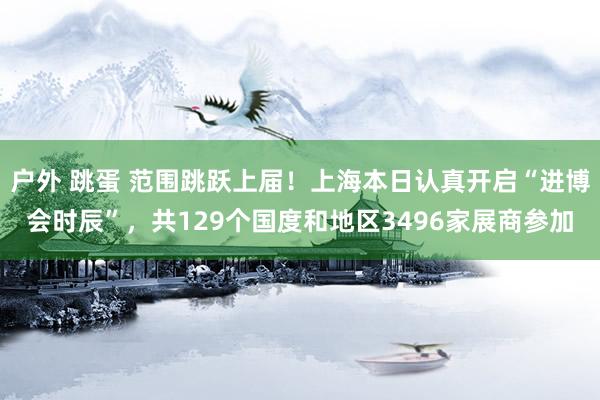 户外 跳蛋 范围跳跃上届！上海本日认真开启“进博会时辰”，共129个国度和地区3496家展商参加